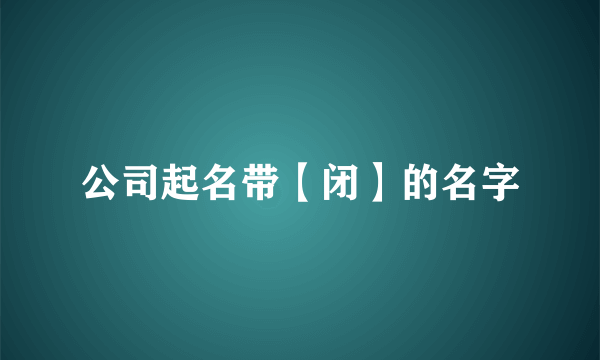 公司起名带【闭】的名字